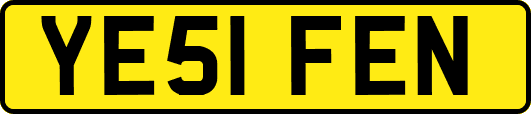 YE51 FEN